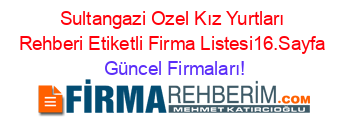 Sultangazi Ozel Kız Yurtları Rehberi Etiketli Firma Listesi16.Sayfa Güncel Firmaları!

FİRMAREHBERİM.COM
MEHMET KATIRCIOĞLU